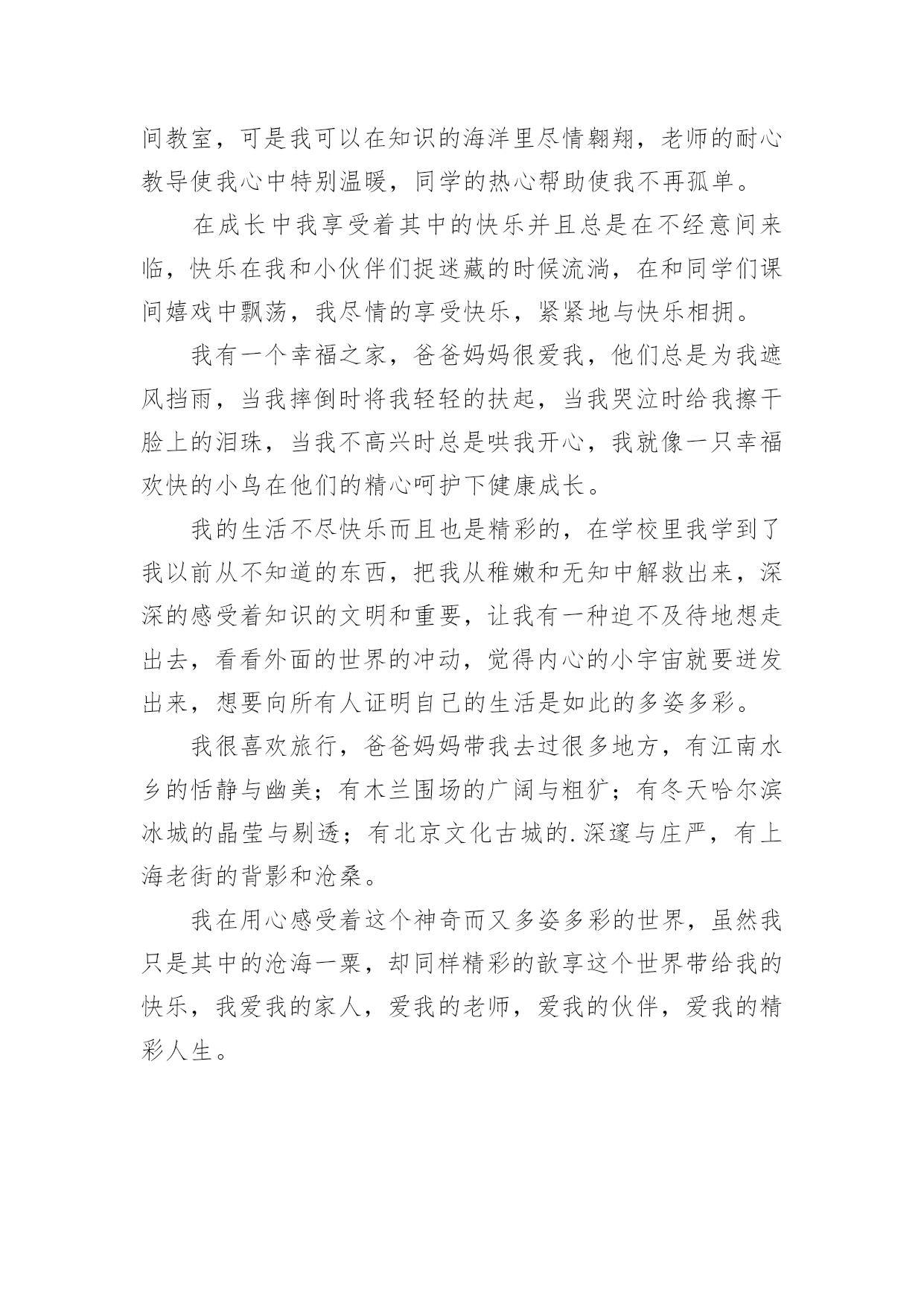 间教室，可是我可以在知识的海洋里尽情翱翔，老师的耐心教导使我心中特别温暖，同学的热心帮助使我不再孤单。

在成长中我享受着其中的快乐并且总是在不经意间来临，快乐在我和小伙伴们捉迷藏的时候流淌，在和同学们课间嬉戏中飘荡，我尽情的享受快乐，紧紧地与快乐相拥。

我有一个幸福之家，爸爸妈妈很爱我，他们总是为我遮风挡雨，当我摔倒时将我轻轻的扶起，当我哭泣时给我擦干脸上的泪珠，当我不高兴时总是哄我开心，我就像一只幸福欢快的小鸟在他们的精心呵护下健康成长。

我的生活不尽快乐而且也是精彩的，在学校里我学到了我以前从不知道的东西，把我从稚嫩和无知中解救出来，深深的感受着知识的文明和重要，让我有一种迫不及待地想走出去，看看外面的世界的冲动，觉得内心的小宇宙就要迸发出来，想要向所有人证明自己的生活是如此的多姿多彩。

我很喜欢旅行，爸爸妈妈带我去过很多地方，有江南水乡的恬静与幽美；有木兰围场的广阔与粗犷；有冬天哈尔滨冰城的晶莹与剔透；有北京文化古城的.深邃与庄严，有上海老街的背影和沧桑。

我在用心感受着这个神奇而又多姿多彩的世界，虽然我只是其中的沧海一粟，却同样精彩的歆享这个世界带给我的快乐，我爱我的家人，爱我的老师，爱我的伙伴，爱我的精彩人生。